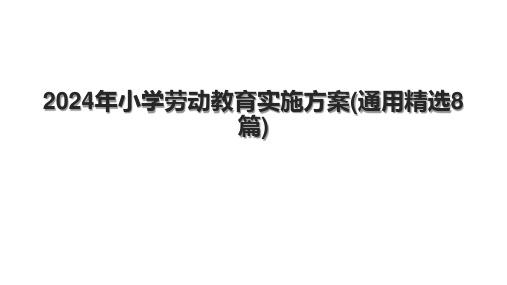 2024年小学劳动教育实施方案(通用精选8篇)